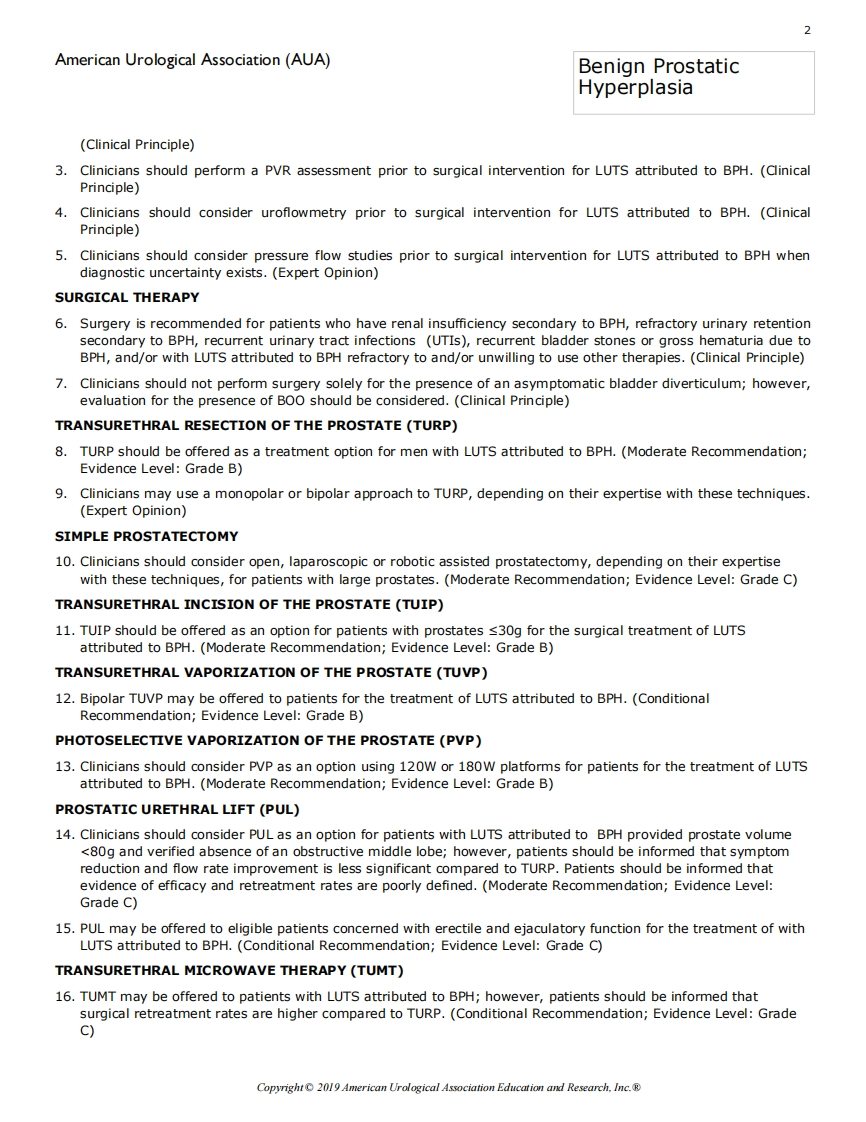 2

American Urological Association (AUA)

Benign Prostatic Hyperplasia

(Clinical Principle)

3. Clinicians should perform a PVR assessment prior to surgical intervention for LUTS attributed to BPH. (Clinical Principle)

4. Clinicians should consider uroflowmetry prior to surgical intervention for LUTS attributed to BPH. (Clinical Principle)

5. Clinicians should consider pressure flow studies prior to surgical intervention for LUTS attributed to BPH when diagnostic uncertainty exists. (Expert Opinion)

SURGICAL THERAPY

6. Surgery is recommended for patients who have renal insufficiency secondary to BPH, refractory urinary retention secondary to BPH, recurrent urinary tract infections (UTIs), recurrent bladder stones or gross hematuria due to BPH, and/or with LUTS attributed to BPH refractory to and/or unwilling to use other therapies. (Clinical Principle)

7. Clinicians should not perform surgery solely for the presence of an asymptomatic bladder diverticulum; however, evaluation for the presence of BOO should be considered. (Clinical Principle)

TRANSURETHRAL RESECTION OF THE PROSTATE (TURP)

8. TURP should be offered as a treatment option for men with LUTS attributed to BPH. (Moderate Recommendation; Evidence Level: Grade B)

9. Clinicians may use a monopolar or bipolar approach to TURP, depending on their expertise with these techniques. (Expert Opinion)

SIMPLE PROSTATECTOMY

10. Clinicians should consider open, laparoscopic or robotic assisted prostatectomy, depending on their expertise with these techniques, for patients with large prostates. (Moderate Recommendation; Evidence Level: Grade C)

TRANSURETHRAL INCISION OF THE PROSTATE (TUIP)

11. TUIP should be offered as an option for patients with prostates ≤30g for the surgical treatment of LUTS attributed to BPH. (Moderate Recommendation; Evidence Level: Grade B)

TRANSURETHRAL VAPORIZATION OF THE PROSTATE (TUVP)

12. Bipolar TUVP may be offered to patients for the treatment of LUTS attributed to BPH. (Conditional Recommendation; Evidence Level: Grade B)

PHOTOSELECTIVE VAPORIZATION OF THE PROSTATE (PVP)

13. Clinicians should consider PVP as an option using 120W or 180W platforms for patients for the treatment of LUTS attributed to BPH. (Moderate Recommendation; Evidence Level: Grade B)

PROSTATIC URETHRAL LIFT (PUL)

14. Clinicians should consider PUL as an option for patients with LUTS attributed to BPH provided prostate volume <80g and verified absence of an obstructive middle lobe; however, patients should be informed that symptom reduction and flow rate improvement is less significant compared to TURP. Patients should be informed that evidence of efficacy and retreatment rates are poorly defined. (Moderate Recommendation; Evidence Level: Grade C)

15. PUL may be offered to eligible patients concerned with erectile and ejaculatory function for the treatment of with LUTS attributed to BPH. (Conditional Recommendation; Evidence Level: Grade C)

TRANSURETHRAL MICROWAVE THERAPY (TUMT)

16. TUMT may be offered to patients with LUTS attributed to BPH; however, patients should be informed that surgical retreatment rates are higher compared to TURP. (Conditional Recommendation; Evidence Level: Grade C)

Copyright © 2019 American Urological Association Education and Research, Inc.®